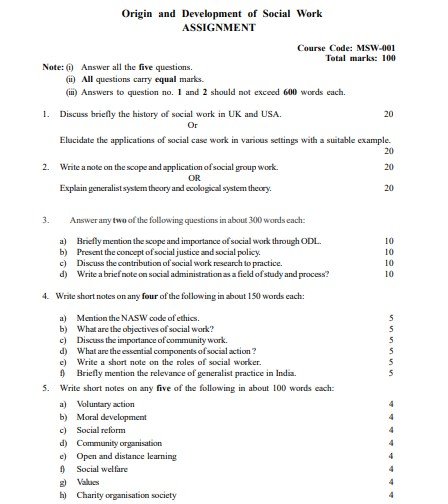 Origin and Development of Social Work
ASSIGNMENT

Course Code: MSW-001
Total marks: 100

Note: (i) Answer all the five questions.
(ii) All questions carry equal marks.
(iii) Answers to question no. 1 and 2 should not exceed 600 words each.

1. Discuss briefly the history of social work in UK and USA. 20
Or
Elucidate the applications of social case work in various settings with a suitable example. 20

2. Write a note on the scope and application of social group work. 20
OR
Explain generalist system theory and ecological system theory. 20

3. Answer any two of the following questions in about 300 words each:

a) Briefly mention the scope and importance of social work through ODL. 10
b) Present the concept of social justice and social policy. 10
c) Discuss the contribution of social work research to practice. 10
d) Write a brief note on social administration as a field of study and process? 10

4. Write short notes on any four of the following in about 150 words each:

a) Mention the NASW code of ethics. 5
b) What are the objectives of social work? 5
c) Discuss the importance of community work. 5
d) What are the essential components of social action ? 5
e) Write a short note on the roles of social worker. 5
f) Briefly mention the relevance of generalist practice in India. 5

5. Write short notes on any five of the following in about 100 words each:

a) Voluntary action 4
b) Moral development 4
c) Social reform 4
d) Community organisation 4
e) Open and distance learning 4
f) Social welfare 4
g) Values 4
h) Charity organisation society 4